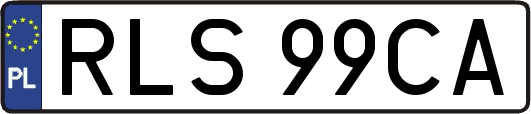 PL
RLS 99CA